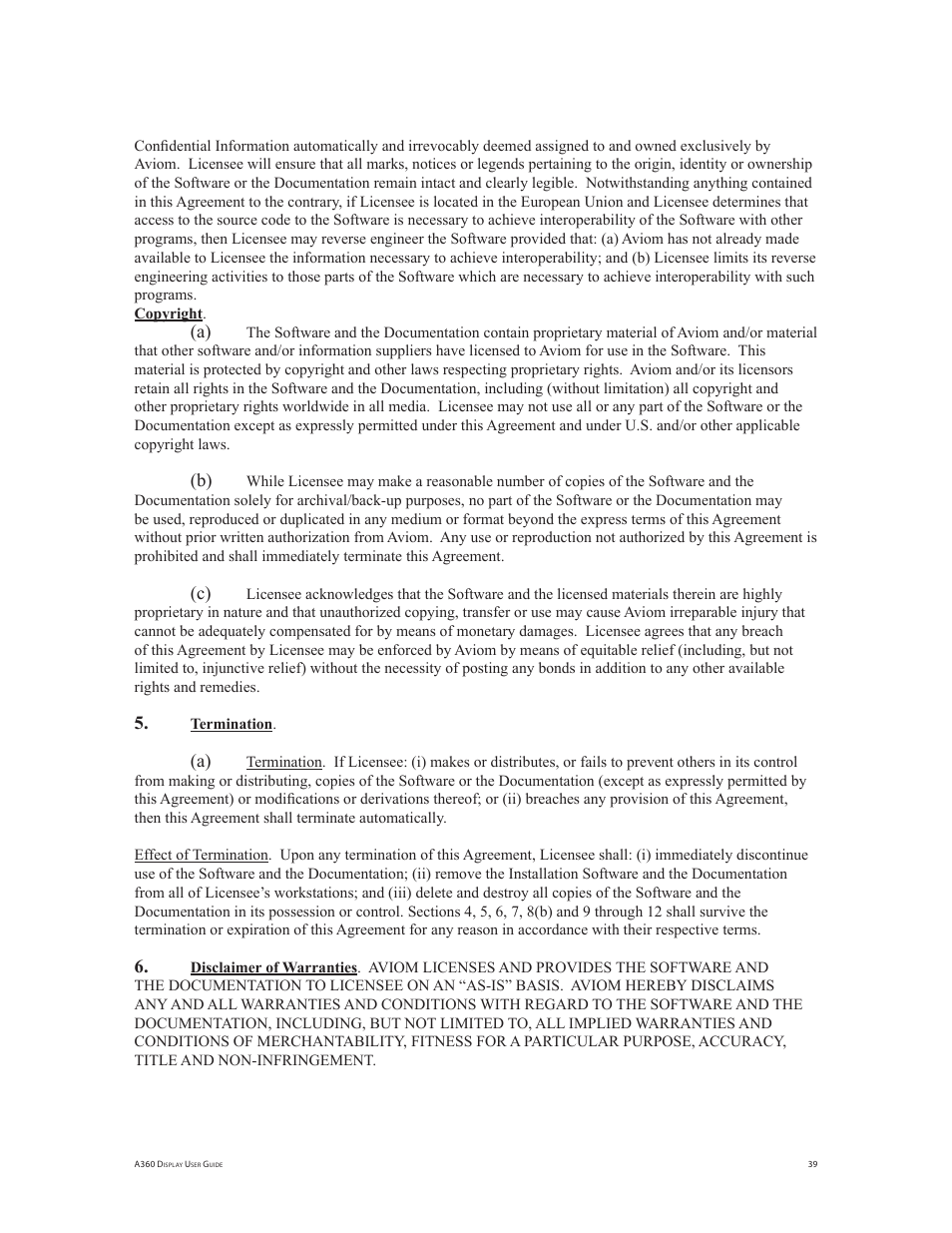 Confidential Information automatically and irrevocably deemed assigned to and owned exclusively by Aviom. Licensee will ensure that all marks, notices or legends pertaining to the origin, identity or ownership of the Software or the Documentation remain intact and clearly legible. Notwithstanding anything contained in this Agreement to the contrary, if Licensee is located in the European Union and Licensee determines that access to the source code to the Software is necessary to achieve interoperability of the Software with other programs, then Licensee may reverse engineer the Software provided that: (a) Aviom has not already made available to Licensee the information necessary to achieve interoperability; and (b) Licensee limits its reverse engineering activities to those parts of the Software which are necessary to achieve interoperability with such programs.
Copyright.

(a) The Software and the Documentation contain proprietary material of Aviom and/or material that other software and/or information suppliers have licensed to Aviom for use in the Software. This material is protected by copyright and other laws respecting proprietary rights. Aviom and/or its licensors retain all rights in the Software and the Documentation, including (without limitation) all copyright and other proprietary rights worldwide in all media. Licensee may not use all or any part of the Software or the Documentation except as expressly permitted under this Agreement and under U.S. and/or other applicable copyright laws.

(b) While Licensee may make a reasonable number of copies of the Software and the Documentation solely for archival/back-up purposes, no part of the Software or the Documentation may be used, reproduced or duplicated in any medium or format beyond the express terms of this Agreement without prior written authorization from Aviom. Any use or reproduction not authorized by this Agreement is prohibited and shall immediately terminate this Agreement.

(c) Licensee acknowledges that the Software and the licensed materials therein are highly proprietary in nature and that unauthorized copying, transfer or use may cause Aviom irreparable injury that cannot be adequately compensated for by means of monetary damages. Licensee agrees that any breach of this Agreement by Licensee may be enforced by Aviom by means of equitable relief (including, but not limited to, injunctive relief) without the necessity of posting any bonds in addition to any other available rights and remedies.

5. Termination.

(a) Termination. If Licensee: (i) makes or distributes, or fails to prevent others in its control from making or distributing, copies of the Software or the Documentation (except as expressly permitted by this Agreement) or modifications or derivations thereof; or (ii) breaches any provision of this Agreement, then this Agreement shall terminate automatically.

Effect of Termination. Upon any termination of this Agreement, Licensee shall: (i) immediately discontinue use of the Software and the Documentation; (ii) remove the Installation Software and the Documentation from all of Licensee's workstations; and (iii) delete and destroy all copies of the Software and the Documentation in its possession or control. Sections 4, 5, 6, 7, 8(b) and 9 through 12 shall survive the termination or expiration of this Agreement for any reason in accordance with their respective terms.

6. Disclaimer of Warranties. AVIOM LICENSES AND PROVIDES THE SOFTWARE AND THE DOCUMENTATION TO LICENSEE ON AN "AS-IS" BASIS. AVIOM HEREBY DISCLAIMS ANY AND ALL WARRANTIES AND CONDITIONS WITH REGARD TO THE SOFTWARE AND THE DOCUMENTATION, INCLUDING, BUT NOT LIMITED TO, ALL IMPLIED WARRANTIES AND CONDITIONS OF MERCHANTABILITY, FITNESS FOR A PARTICULAR PURPOSE, ACCURACY, TITLE AND NON-INFRINGEMENT.

A360 Display User Guide 39